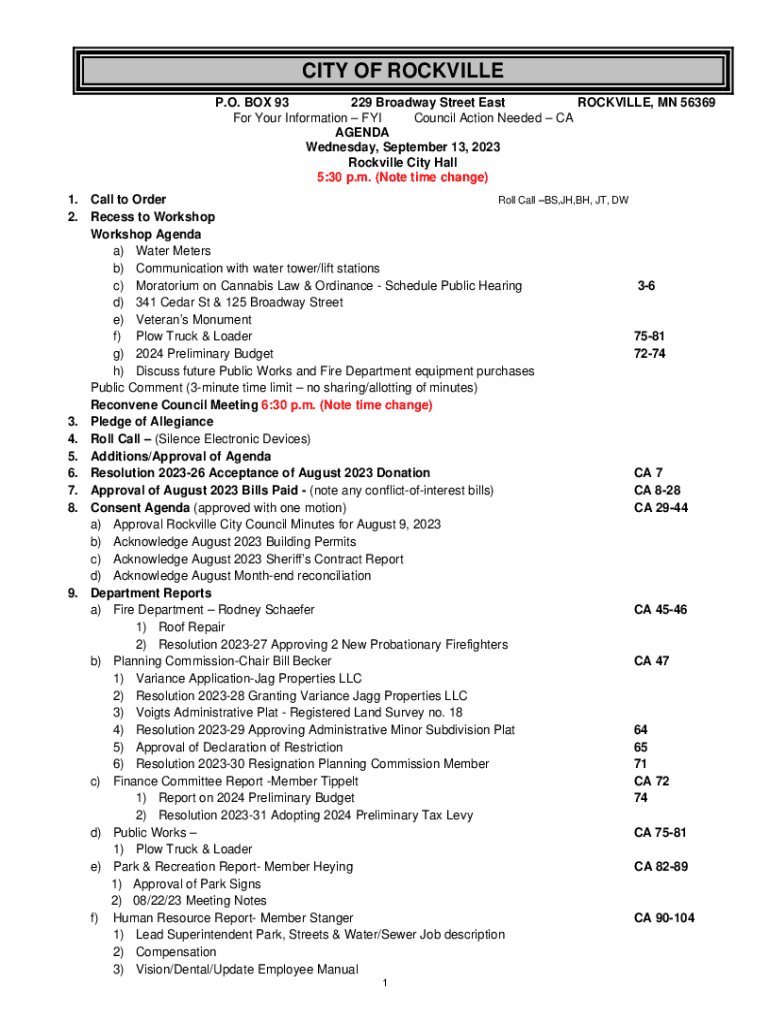 CITY OF ROCKVILLE

P.O. BOX 93 229 Broadway Street East ROCKVILLE, MN 56369
For Your Information – FYI Council Action Needed – CA
AGENDA
Wednesday, September 13, 2023
Rockville City Hall
5:30 p.m. (Note time change)

1. Call to Order Roll Call –BS,JH,BH, JT, DW
2. Recess to Workshop
Workshop Agenda
a) Water Meters
b) Communication with water tower/lift stations
c) Moratorium on Cannabis Law & Ordinance - Schedule Public Hearing 3-6
d) 341 Cedar St & 125 Broadway Street
e) Veteran's Monument
f) Plow Truck & Loader 75-81
g) 2024 Preliminary Budget 72-74
h) Discuss future Public Works and Fire Department equipment purchases
Public Comment (3-minute time limit – no sharing/allotting of minutes)
Reconvene Council Meeting 6:30 p.m. (Note time change)
3. Pledge of Allegiance
4. Roll Call – (Silence Electronic Devices)
5. Additions/Approval of Agenda
6. Resolution 2023-26 Acceptance of August 2023 Donation CA 7
7. Approval of August 2023 Bills Paid - (note any conflict-of-interest bills) CA 8-28
8. Consent Agenda (approved with one motion) CA 29-44
a) Approval Rockville City Council Minutes for August 9, 2023
b) Acknowledge August 2023 Building Permits
c) Acknowledge August 2023 Sheriff's Contract Report
d) Acknowledge August Month-end reconciliation
9. Department Reports
a) Fire Department – Rodney Schaefer CA 45-46
1) Roof Repair
2) Resolution 2023-27 Approving 2 New Probationary Firefighters
b) Planning Commission-Chair Bill Becker CA 47
1) Variance Application-Jag Properties LLC
2) Resolution 2023-28 Granting Variance Jagg Properties LLC
3) Voigts Administrative Plat - Registered Land Survey no. 18
4) Resolution 2023-29 Approving Administrative Minor Subdivision Plat 64
5) Approval of Declaration of Restriction 65
6) Resolution 2023-30 Resignation Planning Commission Member 71
c) Finance Committee Report -Member Tippelt CA 72
1) Report on 2024 Preliminary Budget 74
2) Resolution 2023-31 Adopting 2024 Preliminary Tax Levy
d) Public Works – CA 75-81
1) Plow Truck & Loader
e) Park & Recreation Report- Member Heying CA 82-89
1) Approval of Park Signs
2) 08/22/23 Meeting Notes
f) Human Resource Report- Member Stanger CA 90-104
1) Lead Superintendent Park, Streets & Water/Sewer Job description
2) Compensation
3) Vision/Dental/Update Employee Manual

1